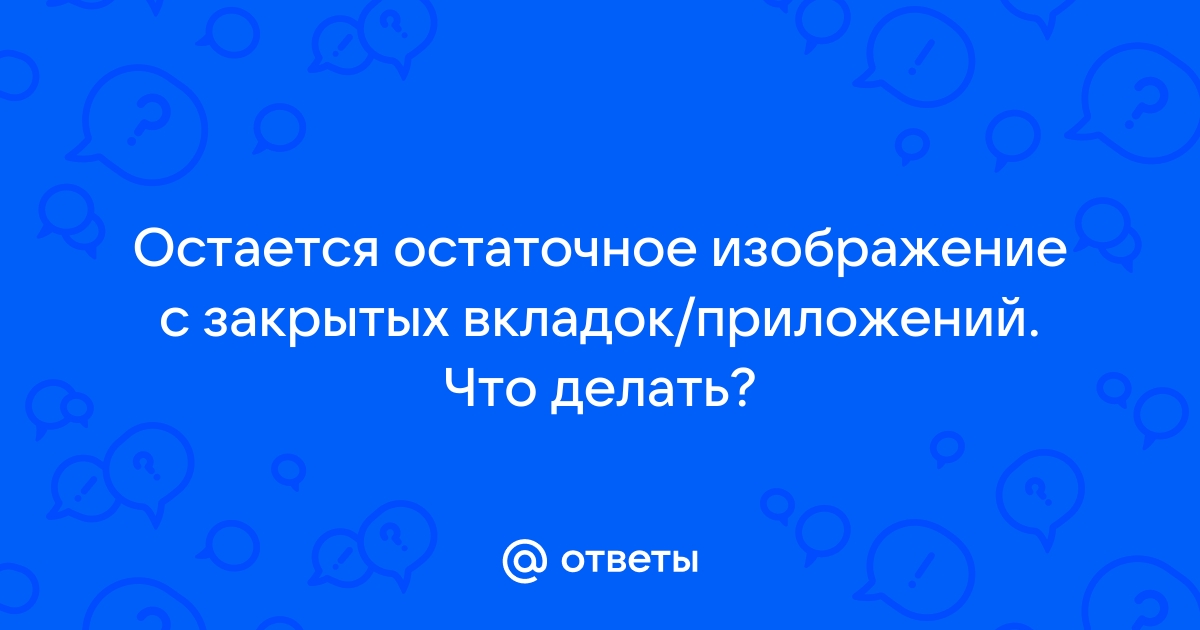 Остается остаточное изображение с закрытых вкладок/приложений. Что делать?

@ ответы